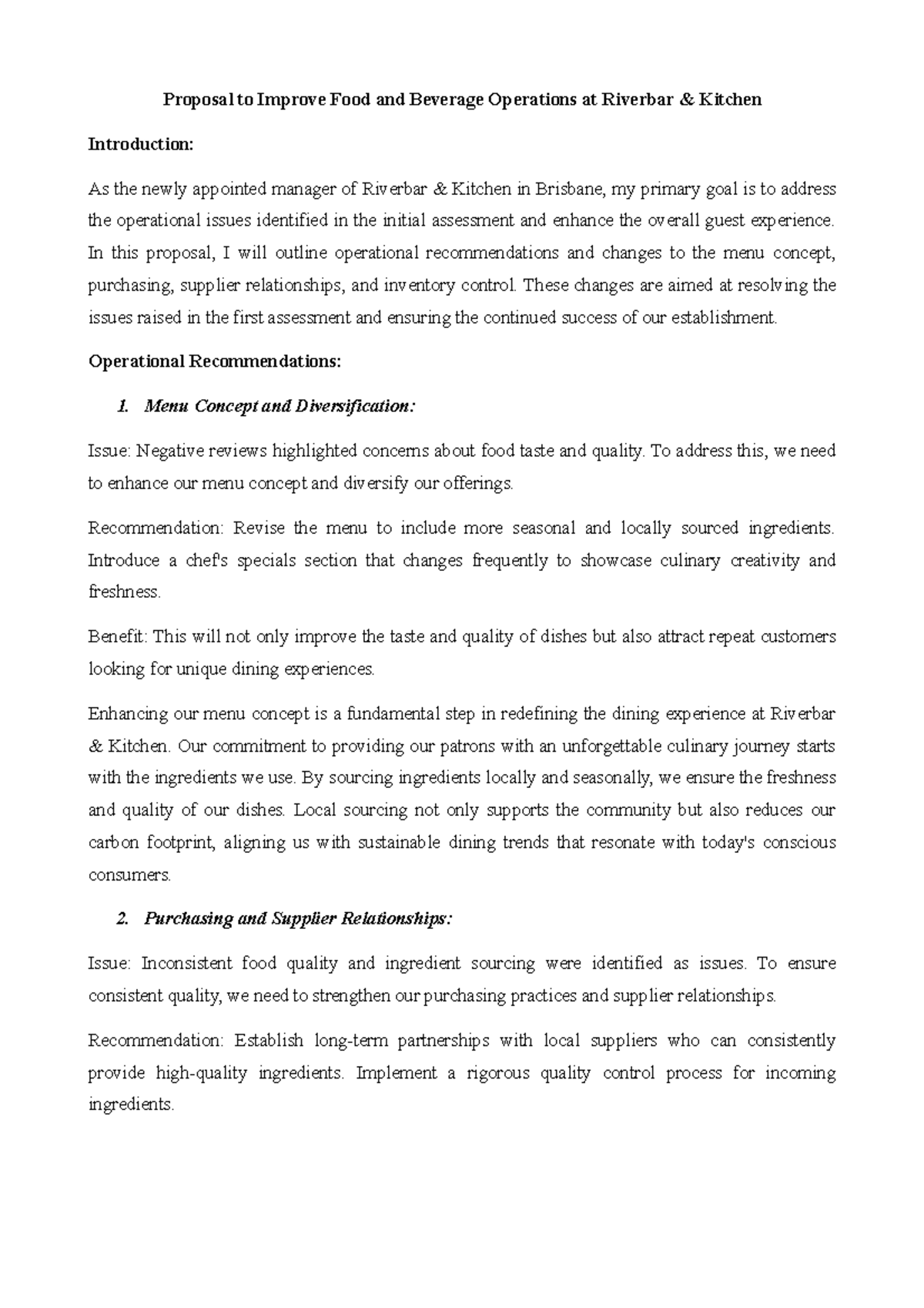 Proposal to Improve Food and Beverage Operations at Riverbar & Kitchen

Introduction:

As the newly appointed manager of Riverbar & Kitchen in Brisbane, my primary goal is to address the operational issues identified in the initial assessment and enhance the overall guest experience. In this proposal, I will outline operational recommendations and changes to the menu concept, purchasing, supplier relationships, and inventory control. These changes are aimed at resolving the issues raised in the first assessment and ensuring the continued success of our establishment.

Operational Recommendations:

1. Menu Concept and Diversification:

Issue: Negative reviews highlighted concerns about food taste and quality. To address this, we need to enhance our menu concept and diversify our offerings.

Recommendation: Revise the menu to include more seasonal and locally sourced ingredients. Introduce a chef's specials section that changes frequently to showcase culinary creativity and freshness.

Benefit: This will not only improve the taste and quality of dishes but also attract repeat customers looking for unique dining experiences.

Enhancing our menu concept is a fundamental step in redefining the dining experience at Riverbar & Kitchen. Our commitment to providing our patrons with an unforgettable culinary journey starts with the ingredients we use. By sourcing ingredients locally and seasonally, we ensure the freshness and quality of our dishes. Local sourcing not only supports the community but also reduces our carbon footprint, aligning us with sustainable dining trends that resonate with today's conscious consumers.

2. Purchasing and Supplier Relationships:

Issue: Inconsistent food quality and ingredient sourcing were identified as issues. To ensure consistent quality, we need to strengthen our purchasing practices and supplier relationships.

Recommendation: Establish long-term partnerships with local suppliers who can consistently provide high-quality ingredients. Implement a rigorous quality control process for incoming ingredients.